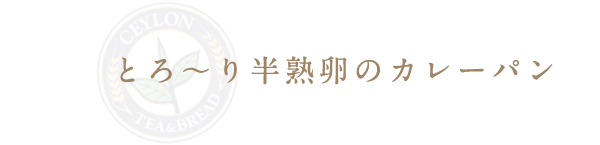 CEYLON
TEA&BREAD
とろ〜り半熟卵のカレーパン